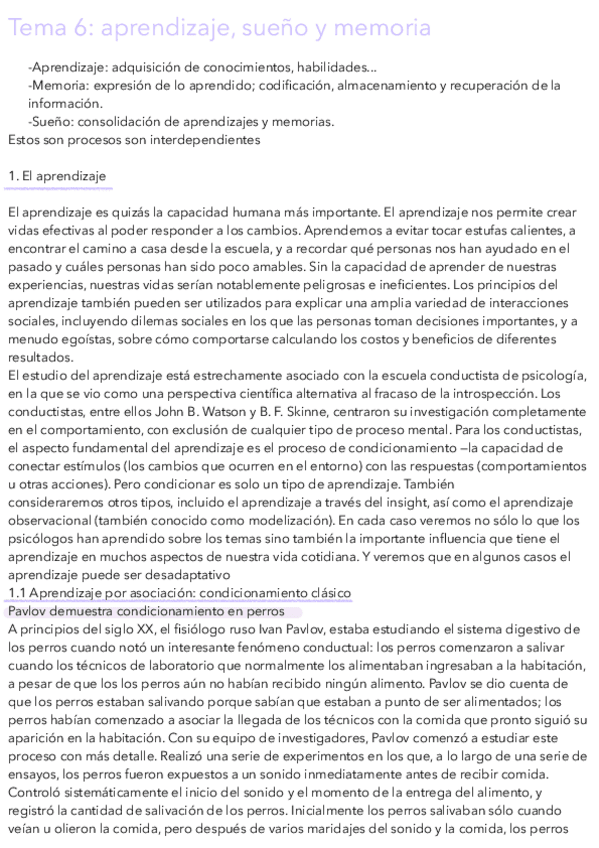 Tema 6: aprendizaje, sueño y memoria

-Aprendizaje: adquisición de conocimientos, habilidades...
-Memoria: expresión de lo aprendido; codificación, almacenamiento y recuperación de la información.
-Sueño: consolidación de aprendizajes y memorias.
Estos son procesos son interdependientes

1. El aprendizaje

El aprendizaje es quizás la capacidad humana más importante. El aprendizaje nos permite crear vidas efectivas al poder responder a los cambios. Aprendemos a evitar tocar estufas calientes, a encontrar el camino a casa desde la escuela, y a recordar qué personas nos han ayudado en el pasado y cuáles personas han sido poco amables. Sin la capacidad de aprender de nuestras experiencias, nuestras vidas serían notablemente peligrosas e ineficientes. Los principios del aprendizaje también pueden ser utilizados para explicar una amplia variedad de interacciones sociales, incluyendo dilemas sociales en los que las personas toman decisiones importantes, y a menudo egoístas, sobre cómo comportarse calculando los costos y beneficios de diferentes resultados.
El estudio del aprendizaje está estrechamente asociado con la escuela conductista de psicología, en la que se vio como una perspectiva científica alternativa al fracaso de la introspección. Los conductistas, entre ellos John B. Watson y B. F. Skinne, centraron su investigación completamente en el comportamiento, con exclusión de cualquier tipo de proceso mental. Para los conductistas, el aspecto fundamental del aprendizaje es el proceso de condicionamiento –la capacidad de conectar estímulos (los cambios que ocurren en el entorno) con las respuestas (comportamientos u otras acciones). Pero condicionar es solo un tipo de aprendizaje. También consideraremos otros tipos, incluido el aprendizaje a través del insight, así como el aprendizaje observacional (también conocido como modelización). En cada caso veremos no sólo lo que los psicólogos han aprendido sobre los temas sino también la importante influencia que tiene el aprendizaje en muchos aspectos de nuestra vida cotidiana. Y veremos que en algunos casos el aprendizaje puede ser desadaptativo
1.1 Aprendizaje por asociación: condicionamiento clásico
Pavlov demuestra condicionamiento en perros
A principios del siglo XX, el fisiólogo ruso Ivan Pavlov, estaba estudiando el sistema digestivo de los perros cuando notó un interesante fenómeno conductual: los perros comenzaron a salivar cuando los técnicos de laboratorio que normalmente los alimentaban ingresaban a la habitación, a pesar de que los los perros aún no habían recibido ningún alimento. Pavlov se dio cuenta de que los perros estaban salivando porque sabían que estaban a punto de ser alimentados; los perros habían comenzado a asociar la llegada de los técnicos con la comida que pronto siguió su aparición en la habitación. Con su equipo de investigadores, Pavlov comenzó a estudiar este proceso con más detalle. Realizó una serie de experimentos en los que, a lo largo de una serie de ensayos, los perros fueron expuestos a un sonido inmediatamente antes de recibir comida. Controló sistemáticamente el inicio del sonido y el momento de la entrega del alimento, y registró la cantidad de salivación de los perros. Inicialmente los perros salivaban sólo cuando veían u olieron la comida, pero después de varios maridajes del sonido y la comida, los perros